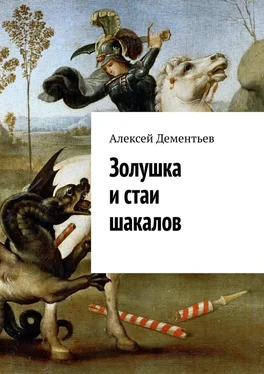 Алексей Дементьев

Золушка
и стаи
шакалов